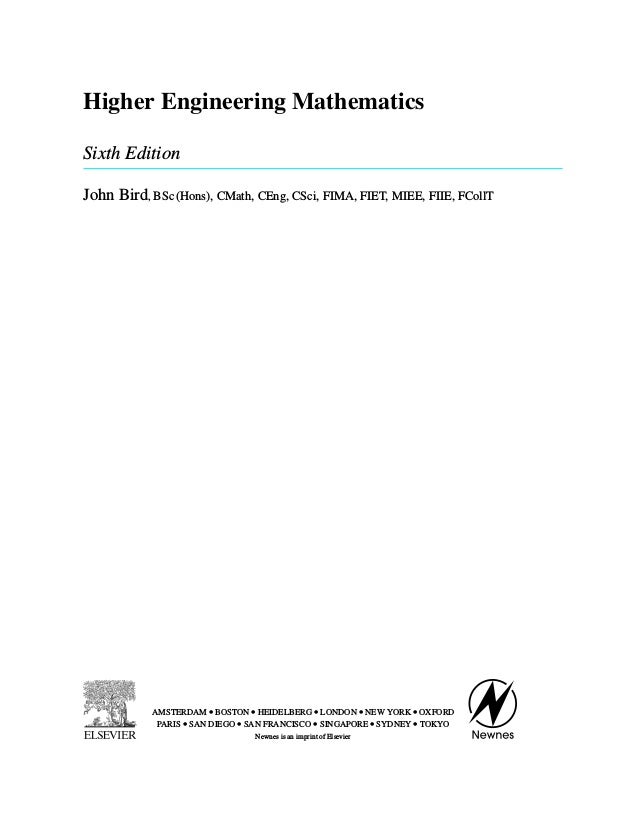 Higher Engineering Mathematics

Sixth Edition

John Bird, BSc (Hons), CMath, CEng, CSci, FIMA, FIET, MIEE, FIIE, FCollT

ELSEVIER

AMSTERDAM • BOSTON • HEIDELBERG • LONDON • NEW YORK • OXFORD
PARIS • SAN DIEGO • SAN FRANCISCO • SINGAPORE • SYDNEY • TOKYO
Newnes is an imprint of Elsevier

Newnes